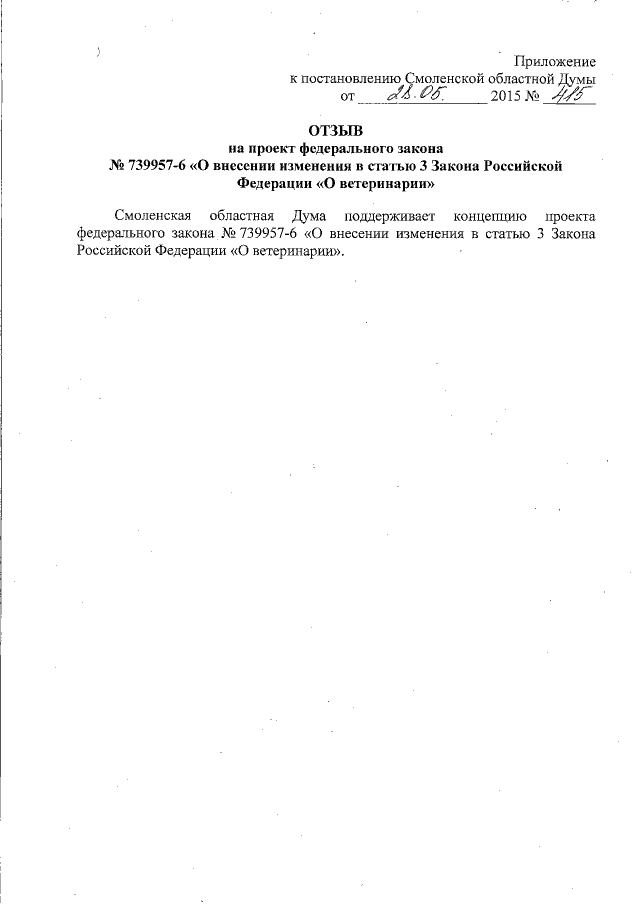 Приложение
к постановлению Смоленской областной Думы
от 28.05. 2015 № 415

ОТЗЫВ
на проект федерального закона
№ 739957-6 «О внесении изменения в статью 3 Закона Российской Федерации «О ветеринарии»

Смоленская областная Дума поддерживает концепцию проекта федерального закона № 739957-6 «О внесении изменения в статью 3 Закона Российской Федерации «О ветеринарии».